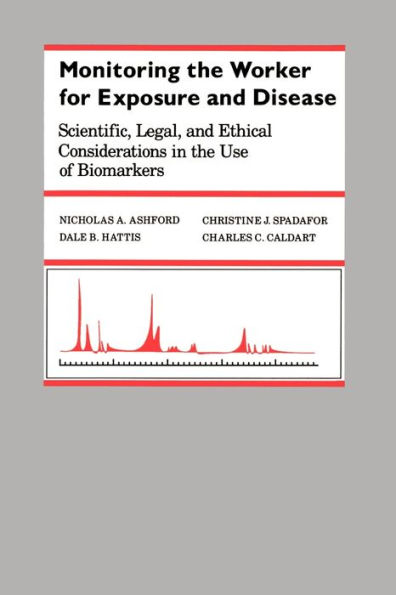 Monitoring the Worker for Exposure and Disease

Scientific, Legal, and Ethical Considerations in the Use of Biomarkers

NICHOLAS A. ASHFORD
DALE B. HATTIS
CHRISTINE J. SPADAFOR
CHARLES C. CALDART